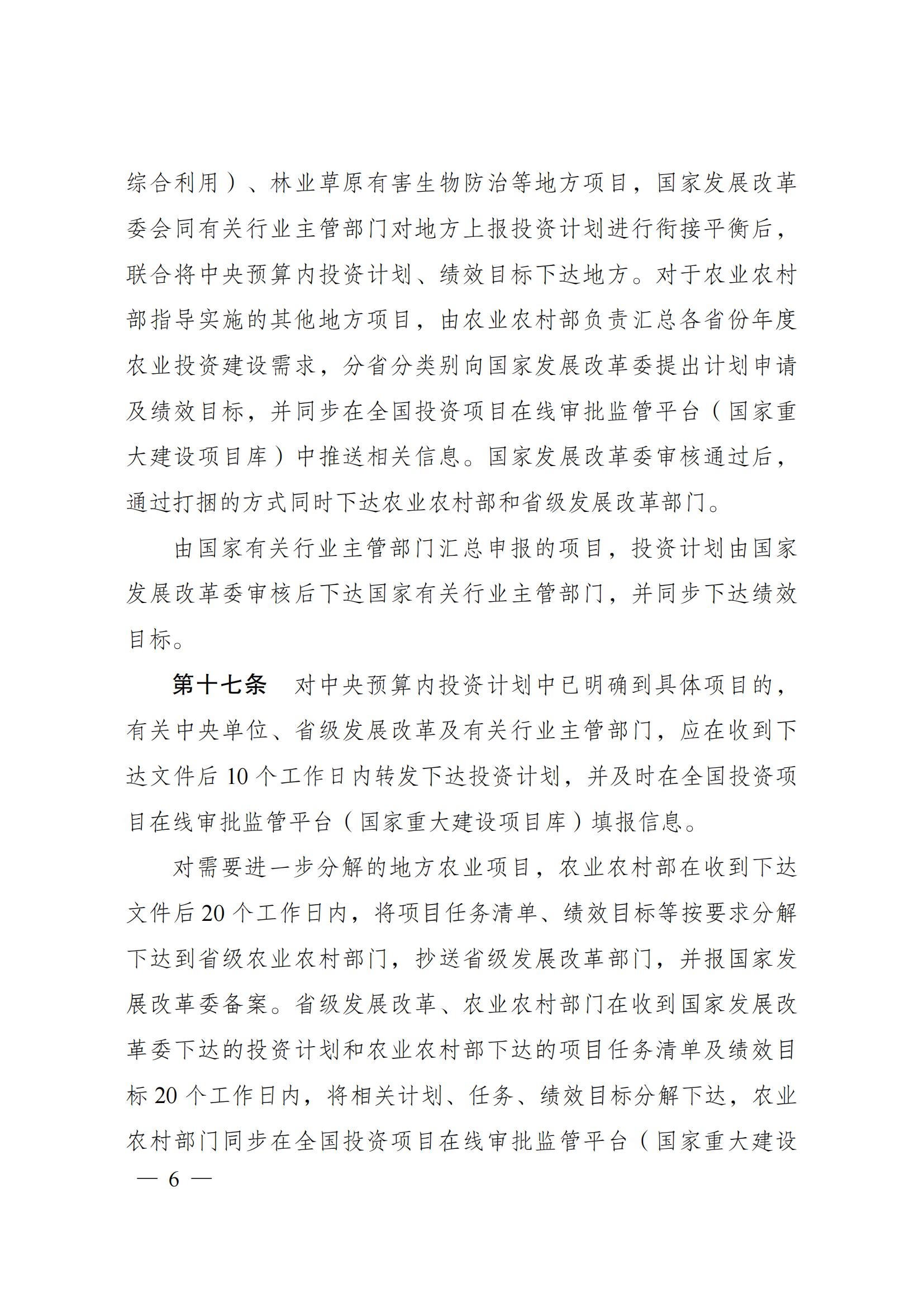 综合利用）、林业草原有害生物防治等地方项目，国家发展改革委会同有关行业主管部门对地方上报投资计划进行衔接平衡后，联合将中央预算内投资计划、绩效目标下达地方。对于农业农村部指导实施的其他地方项目，由农业农村部负责汇总各省份年度农业投资建设需求，分省分类别向国家发展改革委提出计划申请及绩效目标，并同步在全国投资项目在线审批监管平台（国家重大建设项目库）中推送相关信息。国家发展改革委审核通过后，通过打捆的方式同时下达农业农村部和省级发展改革部门。

由国家有关行业主管部门汇总申报的项目，投资计划由国家发展改革委审核后下达国家有关行业主管部门，并同步下达绩效目标。

第十七条　对中央预算内投资计划中已明确到具体项目的，有关中央单位、省级发展改革及有关行业主管部门，应在收到下达文件后 10 个工作日内转发下达投资计划，并及时在全国投资项目在线审批监管平台（国家重大建设项目库）填报信息。

对需要进一步分解的地方农业项目，农业农村部在收到下达文件后 20 个工作日内，将项目任务清单、绩效目标等按要求分解下达到省级农业农村部门，抄送省级发展改革部门，并报国家发展改革委备案。省级发展改革、农业农村部门在收到国家发展改革委下达的投资计划和农业农村部下达的项目任务清单及绩效目标 20 个工作日内，将相关计划、任务、绩效目标分解下达，农业农村部门同步在全国投资项目在线审批监管平台（国家重大建设

— 6 —